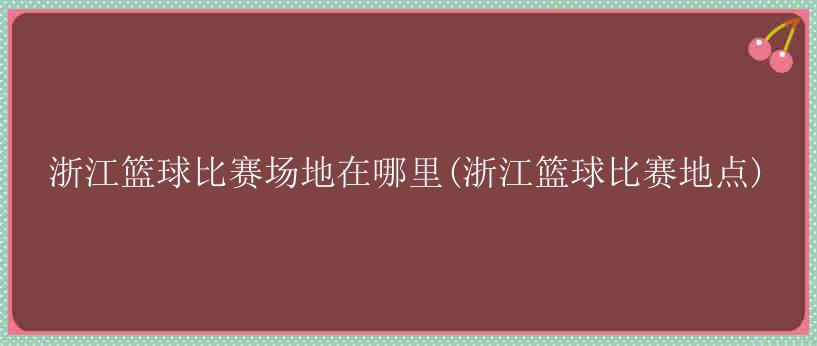 浙江篮球比赛场地在哪里(浙江篮球比赛地点)